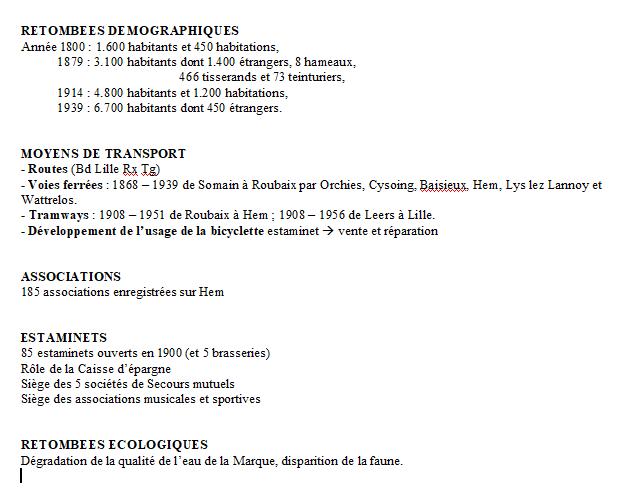 RETOMBEES DEMOGRAPHIQUES
Année 1800 : 1.600 habitants et 450 habitations,
1879 : 3.100 habitants dont 1.400 étrangers, 8 hameaux,
466 tisserands et 73 teinturiers,
1914 : 4.800 habitants et 1.200 habitations,
1939 : 6.700 habitants dont 450 étrangers.

MOYENS DE TRANSPORT
- Routes (Bd Lille Rx Tg)
- Voies ferrées : 1868 – 1939 de Somain à Roubaix par Orchies, Cysoing, Baisieux, Hem, Lys lez Lannoy et Wattrelos.
- Tramways : 1908 – 1951 de Roubaix à Hem ; 1908 – 1956 de Leers à Lille.
- Développement de l'usage de la bicyclette estaminet → vente et réparation

ASSOCIATIONS
185 associations enregistrées sur Hem

ESTAMINETS
85 estaminets ouverts en 1900 (et 5 brasseries)
Rôle de la Caisse d'épargne
Siège des 5 sociétés de Secours mutuels
Siège des associations musicales et sportives

RETOMBEES ECOLOGIQUES
Dégradation de la qualité de l'eau de la Marque, disparition de la faune.